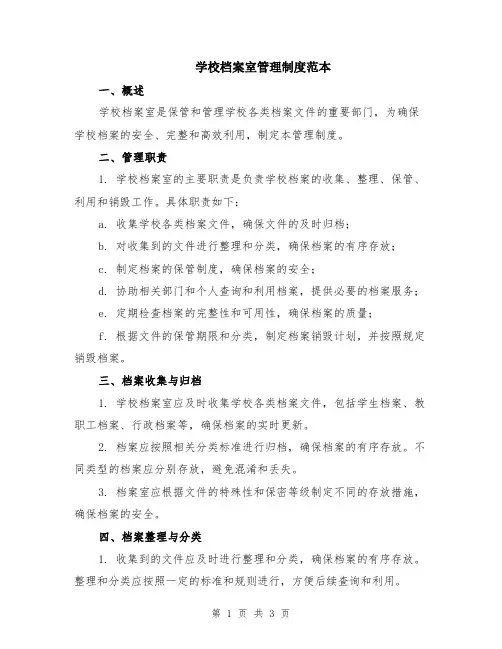 学校档案室管理制度范本

一、概述

学校档案室是保管和管理学校各类档案文件的重要部门，为确保学校档案的安全、完整和高效利用，制定本管理制度。

二、管理职责

1. 学校档案室的主要职责是负责学校档案的收集、整理、保管、利用和销毁工作。具体职责如下：

a. 收集学校各类档案文件，确保文件的及时归档；

b. 对收集到的文件进行整理和分类，确保档案的有序存放；

c. 制定档案的保管制度，确保档案的安全；

d. 协助相关部门和个人查询和利用档案，提供必要的档案服务；

e. 定期检查档案的完整性和可用性，确保档案的质量；

f. 根据文件的保管期限和分类，制定档案销毁计划，并按照规定销毁档案。

三、档案收集与归档

1. 学校档案室应及时收集学校各类档案文件，包括学生档案、教职工档案、行政档案等，确保档案的实时更新。

2. 档案应按照相关分类标准进行归档，确保档案的有序存放。不同类型的档案应分别存放，避免混淆和丢失。

3. 档案室应根据文件的特殊性和保密等级制定不同的存放措施，确保档案的安全。

四、档案整理与分类

1. 收集到的文件应及时进行整理和分类，确保档案的有序存放。整理和分类应按照一定的标准和规则进行，方便后续查询和利用。

第 1 页 共 3 页